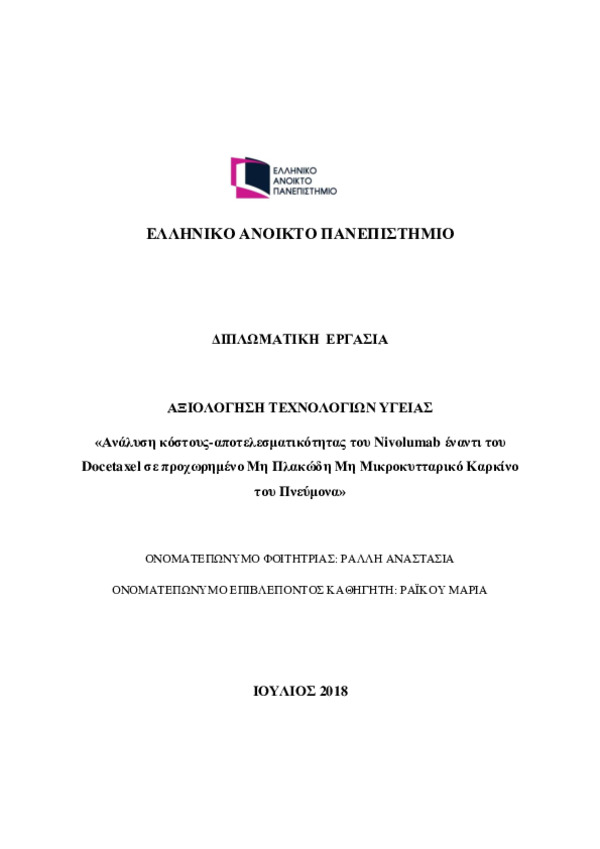 ΕΛΛΗΝΙΚΟ ΑΝΟΙΚΤΟ ΠΑΝΕΠΙΣΤΗΜΙΟ

ΕΛΛΗΝΙΚΟ ΑΝΟΙΚΤΟ ΠΑΝΕΠΙΣΤΗΜΙΟ

ΔΙΠΛΩΜΑΤΙΚΗ ΕΡΓΑΣΙΑ

ΑΞΙΟΛΟΓΗΣΗ ΤΕΧΝΟΛΟΓΙΩΝ ΥΓΕΙΑΣ

«Ανάλυση κόστους-αποτελεσματικότητας του Nivolumab έναντι του Docetaxel σε προχωρημένο Μη Πλακώδη Μη Μικροκυτταρικό Καρκίνο του Πνεύμονα»

ΟΝΟΜΑΤΕΠΩΝΥΜΟ ΦΟΙΤΗΤΡΙΑΣ: ΡΑΛΛΗ ΑΝΑΣΤΑΣΙΑ

ΟΝΟΜΑΤΕΠΩΝΥΜΟ ΕΠΙΒΛΕΠΟΝΤΟΣ ΚΑΘΗΓΗΤΗ: ΡΑΪΚΟΥ ΜΑΡΙΑ

ΙΟΥΛΙΟΣ 2018